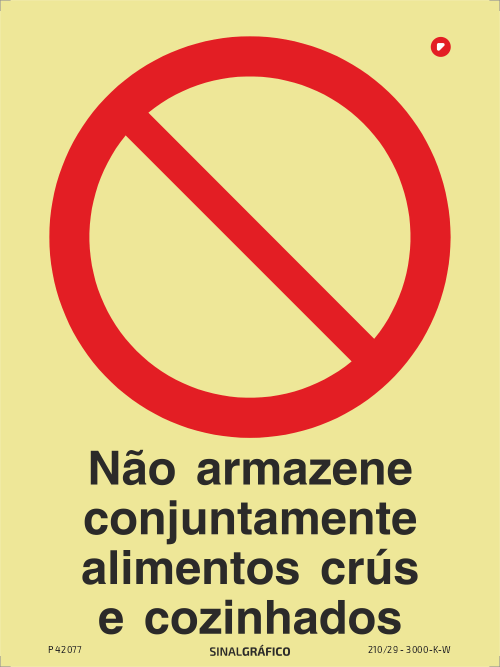 Não armazene conjuntamente alimentos crús e cozinhados

P 42077

SINALGRÁFICO

210/29 - 3000-K-W